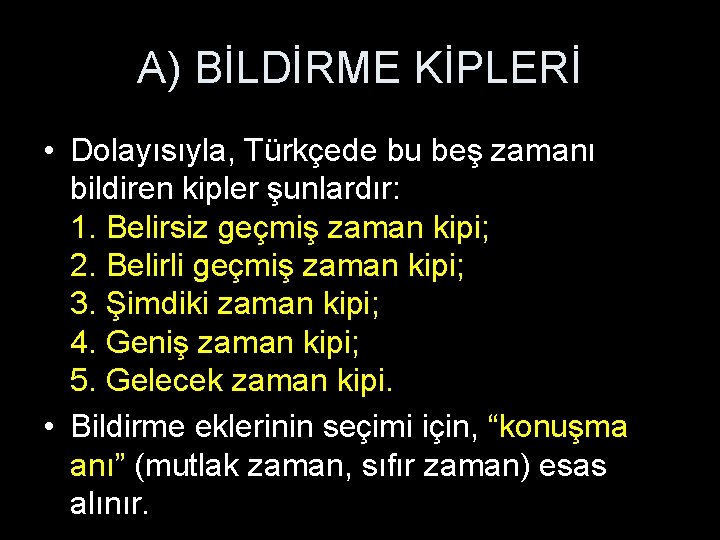 A) BİLDİRME KİPLERİ

• Dolayısıyla, Türkçede bu beş zamanı bildiren kipler şunlardır:
1. Belirsiz geçmiş zaman kipi;
2. Belirli geçmiş zaman kipi;
3. Şimdiki zaman kipi;
4. Geniş zaman kipi;
5. Gelecek zaman kipi.

• Bildirme eklerinin seçimi için, “konuşma anı” (mutlak zaman, sıfır zaman) esas alınır.